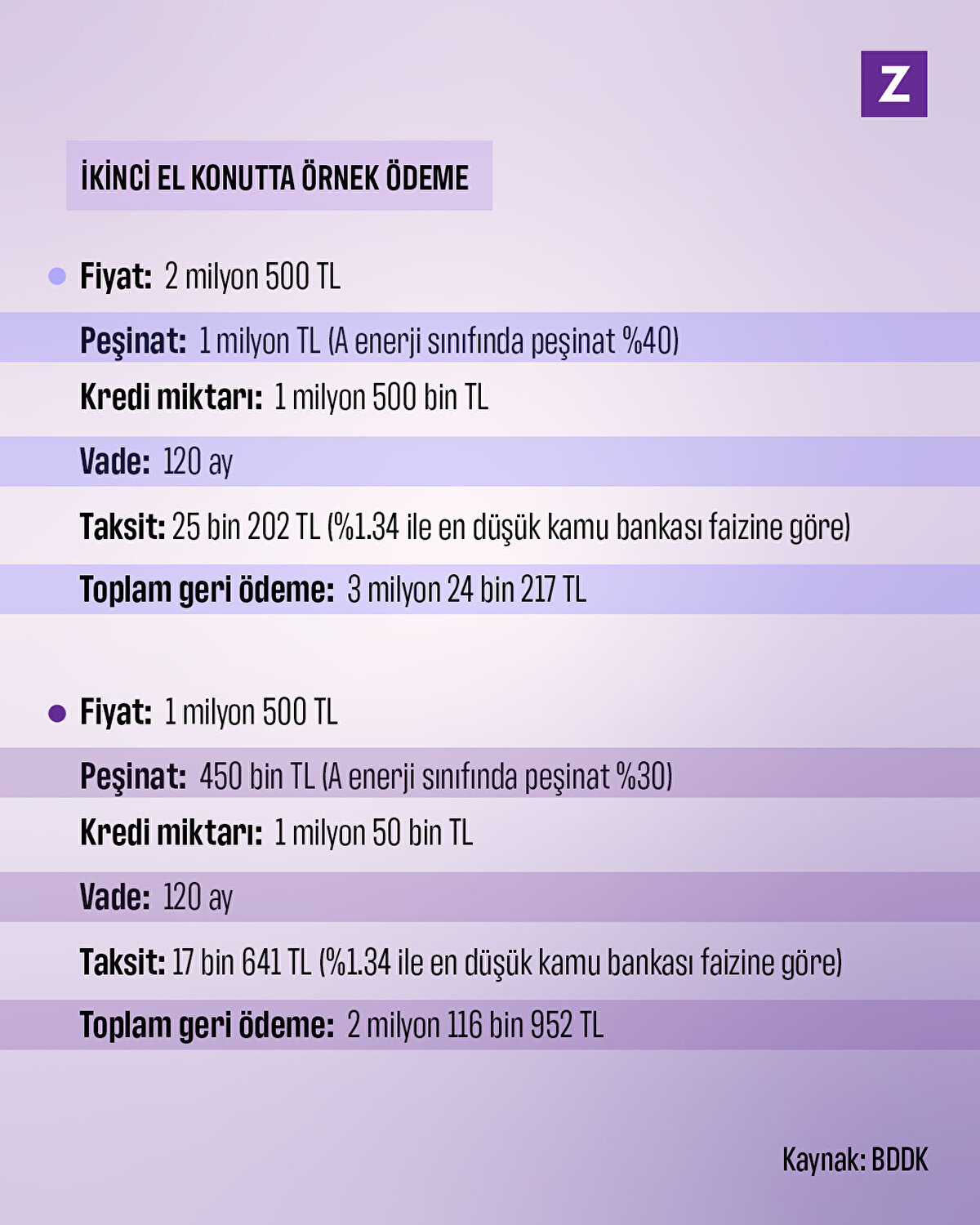 Z

İKİNCİ EL KONUTTA ÖRNEK ÖDEME

Fiyat: 2 milyon 500 TL

Peşinat: 1 milyon TL (A enerji sınıfında peşinat %40)

Kredi miktarı: 1 milyon 500 bin TL

Vade: 120 ay

Taksit: 25 bin 202 TL (%1.34 ile en düşük kamu bankası faizine göre)

Toplam geri ödeme: 3 milyon 24 bin 217 TL

Fiyat: 1 milyon 500 TL

Peşinat: 450 bin TL (A enerji sınıfında peşinat %30)

Kredi miktarı: 1 milyon 50 bin TL

Vade: 120 ay

Taksit: 17 bin 641 TL (%1.34 ile en düşük kamu bankası faizine göre)

Toplam geri ödeme: 2 milyon 116 bin 952 TL

Kaynak: BDDK